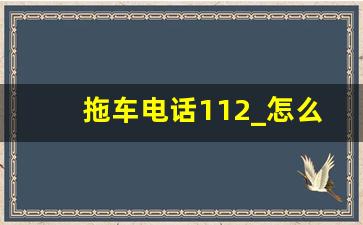 拖车电话112_怎么